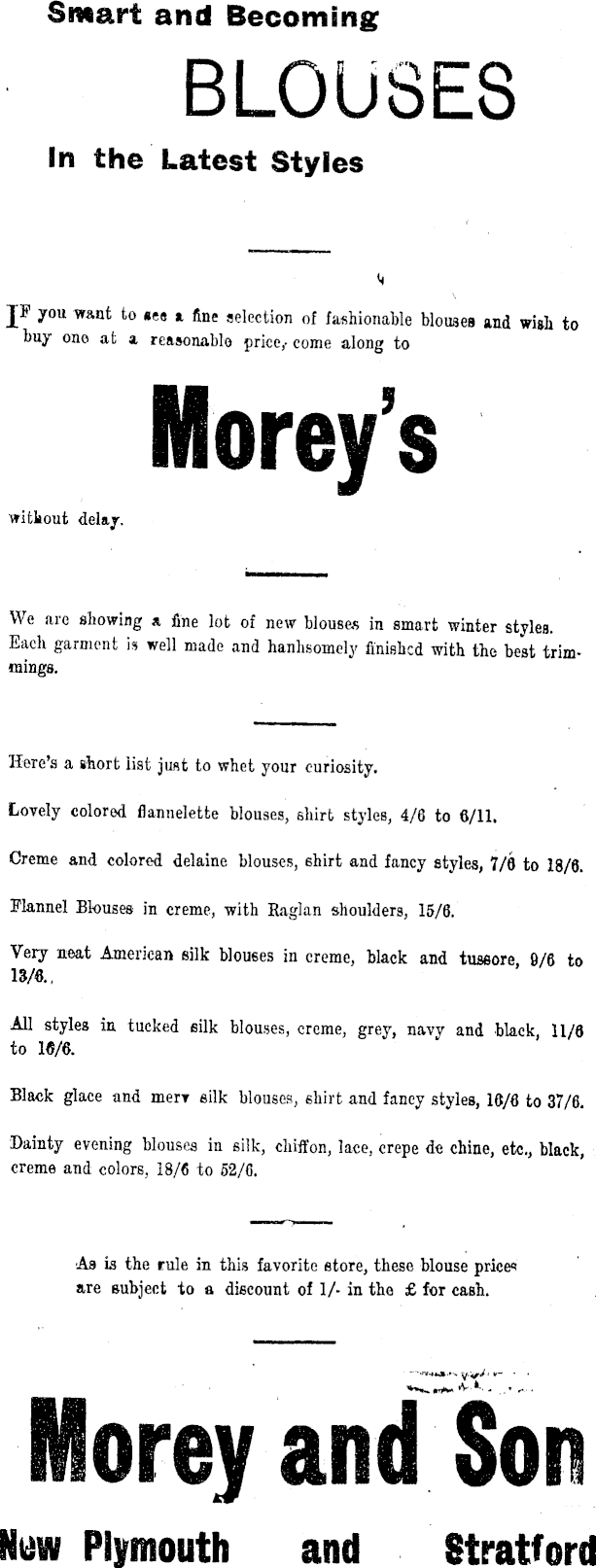 Smart and Becoming

BLOUSES

In the Latest Styles

IF you want to see a fine selection of fashionable blouses and wish to buy one at a reasonable price, come along to

Morey's

without delay.

We are showing a fine lot of new blouses in smart winter styles. Each garment is well made and hanhsomely finished with the best trimmings.

Here's a short list just to whet your curiosity.

Lovely colored flannelette blouses, shirt styles, 4/6 to 6/11.

Creme and colored delaine blouses, shirt and fancy styles, 7/6 to 18/6.

Flannel Blouses in creme, with Raglan shoulders, 15/6.

Very neat American silk blouses in creme, black and tussore, 9/6 to 13/6.

All styles in tucked silk blouses, creme, grey, navy and black, 11/6 to 16/6.

Black glace and merv silk blouses, shirt and fancy styles, 16/6 to 37/6.

Dainty evening blouses in silk, chiffon, lace, crepe de chine, etc., black, creme and colors, 18/6 to 52/6.

As is the rule in this favorite store, these blouse prices are subject to a discount of 1/- in the £ for cash.

Morey and Son

New Plymouth and Stratford